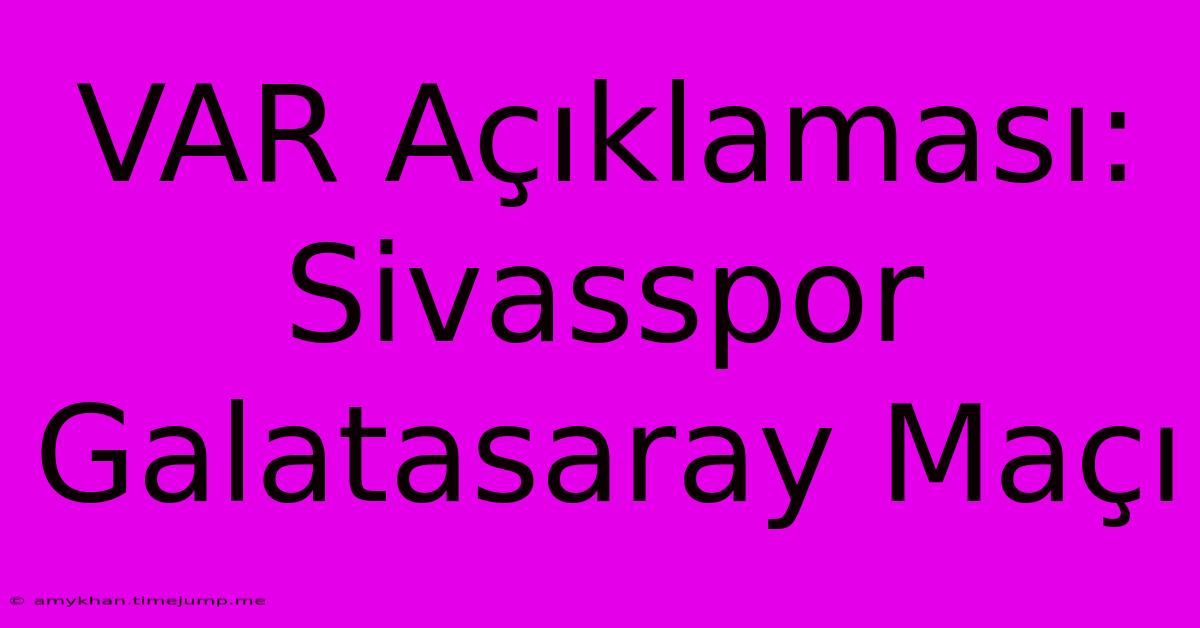 VAR Açıklaması: Sivasspor Galatasaray Maçı

© amykhan.timejump.me